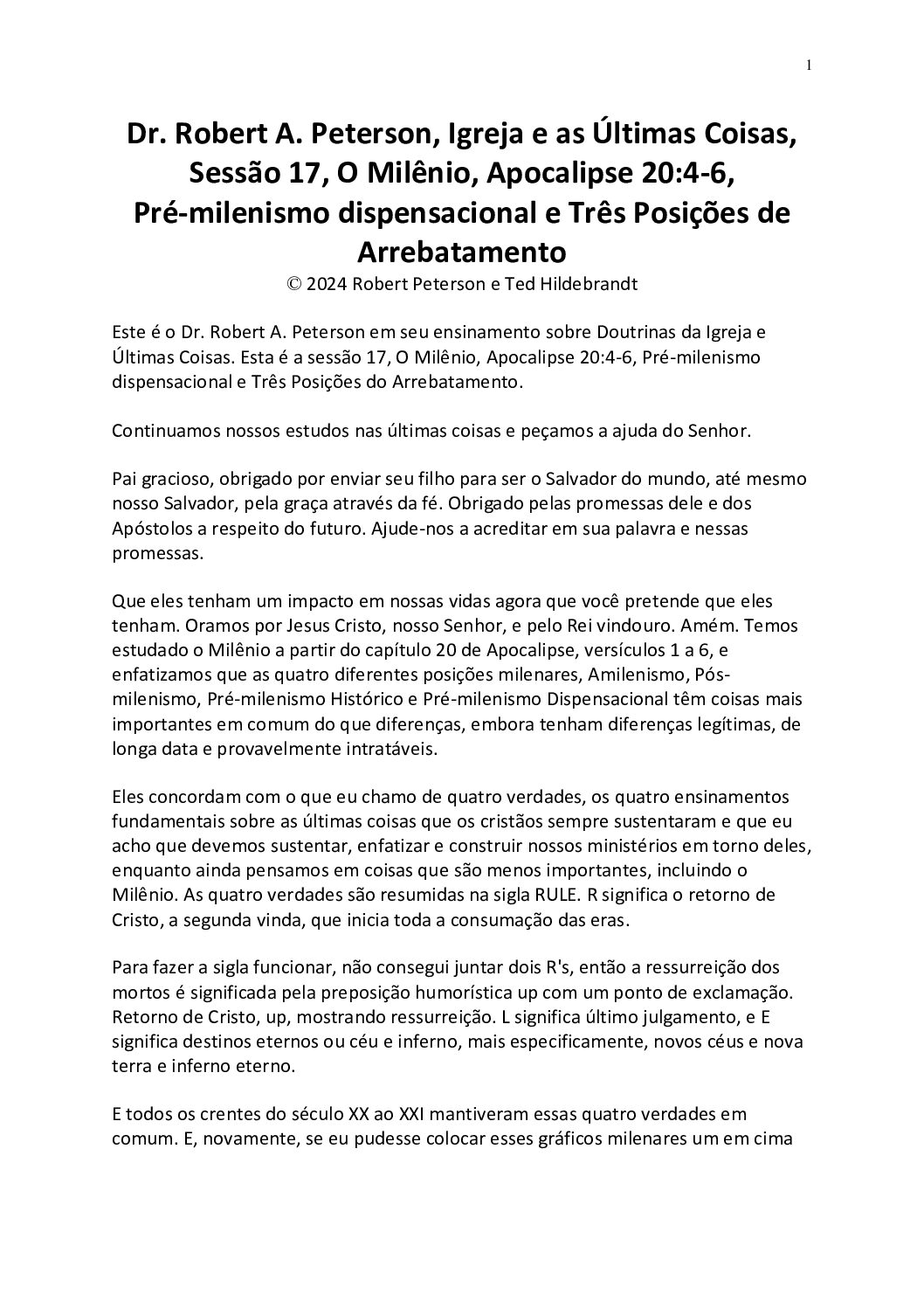 1

Dr. Robert A. Peterson, Igreja e as Últimas Coisas, Sessão 17, O Milênio, Apocalipse 20:4-6, Pré-milenismo dispensacional e Três Posições de Arrebatamento

© 2024 Robert Peterson e Ted Hildebrandt

Este é o Dr. Robert A. Peterson em seu ensinamento sobre Doutrinas da Igreja e Últimas Coisas. Esta é a sessão 17, O Milênio, Apocalipse 20:4-6, Pré-milenismo dispensacional e Três Posições do Arrebatamento.

Continuamos nossos estudos nas últimas coisas e peçamos a ajuda do Senhor.

Pai gracioso, obrigado por enviar seu filho para ser o Salvador do mundo, até mesmo nosso Salvador, pela graça através da fé. Obrigado pelas promessas dele e dos Apóstolos a respeito do futuro. Ajude-nos a acreditar em sua palavra e nessas promessas.

Que eles tenham um impacto em nossas vidas agora que você pretende que eles tenham. Oramos por Jesus Cristo, nosso Senhor, e pelo Rei vindouro. Amém. Temos estudado o Milênio a partir do capítulo 20 de Apocalipse, versículos 1 a 6, e enfatizamos que as quatro diferentes posições milenares, Amilenismo, Pós-milenismo, Pré-milenismo Histórico e Pré-milenismo Dispensacional têm coisas mais importantes em comum do que diferenças, embora tenham diferenças legítimas, de longa data e provavelmente intratáveis.

Eles concordam com o que eu chamo de quatro verdades, os quatro ensinamentos fundamentais sobre as últimas coisas que os cristãos sempre sustentaram e que eu acho que devemos sustentar, enfatizar e construir nossos ministérios em torno deles, enquanto ainda pensamos em coisas que são menos importantes, incluindo o Milênio. As quatro verdades são resumidas na sigla RULE. R significa o retorno de Cristo, a segunda vinda, que inicia toda a consumação das eras.

Para fazer a sigla funcionar, não consegui juntar dois R's, então a ressurreição dos mortos é significada pela preposição humorística up com um ponto de exclamação. Retorno de Cristo, up, mostrando ressurreição. L significa último julgamento, e E significa destinos eternos ou céu e inferno, mais especificamente, novos céus e nova terra e inferno eterno.

E todos os crentes do século XX ao XXI mantiveram essas quatro verdades em comum. E, novamente, se eu pudesse colocar esses gráficos milenares um em cima